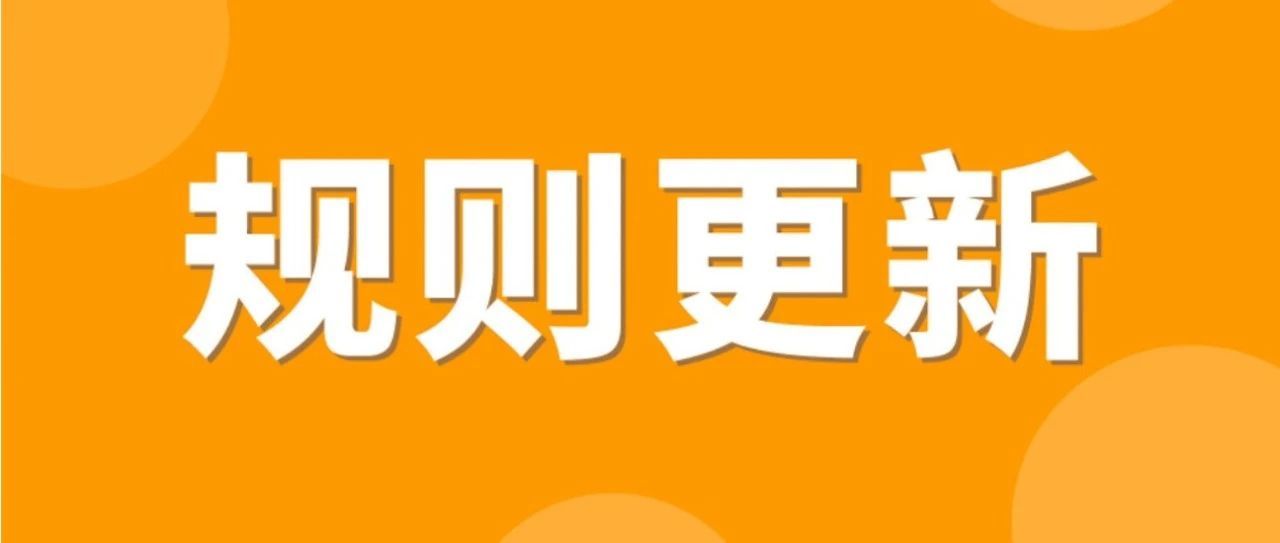 规则更新